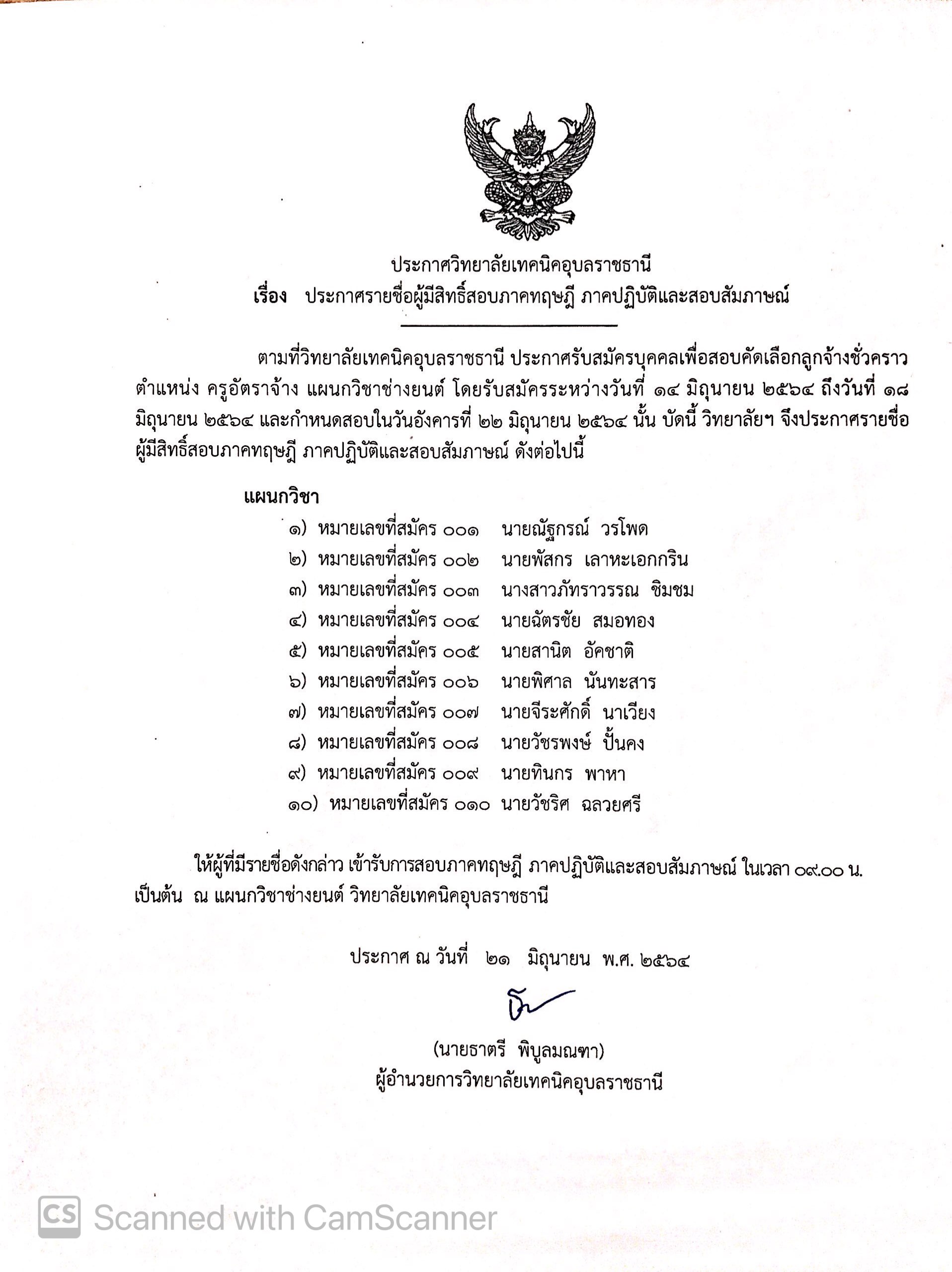 ประกาศวิทยาลัยเทคนิคอุบลราชธานี
เรื่อง ประกาศรายชื่อผู้มีสิทธิ์สอบภาคทฤษฎี ภาคปฏิบัติและสอบสัมภาษณ์

ตามที่วิทยาลัยเทคนิคอุบลราชธานี ประกาศรับสมัครบุคคลเพื่อสอบคัดเลือกลูกจ้างชั่วคราว ตำแหน่ง ครูอัตราจ้าง แผนกวิชาช่างยนต์ โดยรับสมัครระหว่างวันที่ ๑๔ มิถุนายน ๒๕๖๔ ถึงวันที่ ๑๘ มิถุนายน ๒๕๖๔ และกำหนดสอบในวันอังคารที่ ๒๒ มิถุนายน ๒๕๖๔ นั้น บัดนี้ วิทยาลัยฯ จึงประกาศรายชื่อผู้มีสิทธิ์สอบภาคทฤษฎี ภาคปฏิบัติและสอบสัมภาษณ์ ดังต่อไปนี้

แผนกวิชา
๑) หมายเลขที่สมัคร ๐๐๑ นายณัฐกรณ์ วรโพด
๒) หมายเลขที่สมัคร ๐๐๒ นายพัสกร เลาหะเอกกริน
๓) หมายเลขที่สมัคร ๐๐๓ นางสาวภัทราวรรณ ชิมชม
๔) หมายเลขที่สมัคร ๐๐๔ นายฉัตรชัย สมอทอง
๕) หมายเลขที่สมัคร ๐๐๕ นายสานิต อัคชาติ
๖) หมายเลขที่สมัคร ๐๐๖ นายพิศาล นันทะสาร
๗) หมายเลขที่สมัคร ๐๐๗ นายจีระศักดิ์ นาเวียง
๘) หมายเลขที่สมัคร ๐๐๘ นายวัชรพงษ์ ปั้นคง
๙) หมายเลขที่สมัคร ๐๐๙ นายทินกร พาหา
๑๐) หมายเลขที่สมัคร ๐๑๐ นายวัชริศ ฉลวยศรี

ให้ผู้ที่มีรายชื่อดังกล่าว เข้ารับการสอบภาคทฤษฎี ภาคปฏิบัติและสอบสัมภาษณ์ ในเวลา ๐๙.๐๐ น. เป็นต้น ณ แผนกวิชาช่างยนต์ วิทยาลัยเทคนิคอุบลราชธานี

ประกาศ ณ วันที่ ๒๑ มิถุนายน พ.ศ. ๒๕๖๔

(นายธาตรี พิบูลมณฑา)
ผู้อำนวยการวิทยาลัยเทคนิคอุบลราชธานี

CS Scanned with CamScanner